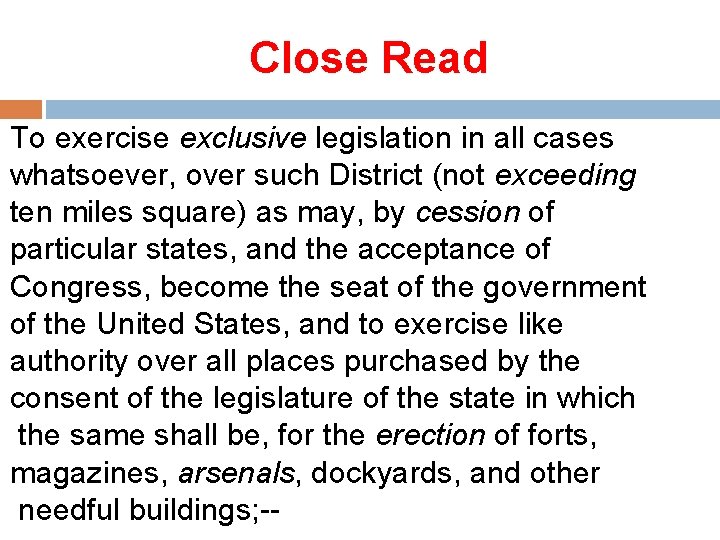 Close Read

To exercise exclusive legislation in all cases whatsoever, over such District (not exceeding ten miles square) as may, by cession of particular states, and the acceptance of Congress, become the seat of the government of the United States, and to exercise like authority over all places purchased by the consent of the legislature of the state in which the same shall be, for the erection of forts, magazines, arsenals, dockyards, and other needful buildings;--